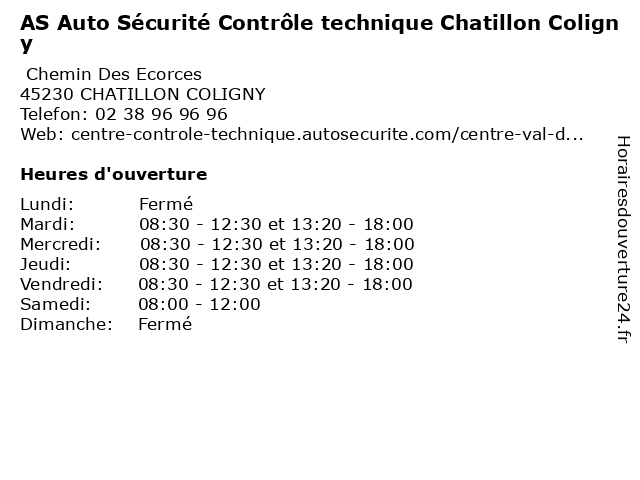 AS Auto Sécurité Contrôle technique Chatillon Coligny

Chemin Des Ecorces
45230 CHATILLON COLIGNY
Telefon: 02 38 96 96 96
Web: centre-controle-technique.autosecurite.com/centre-val-d...

Heures d'ouverture

| | |
|---|---|
| Lundi: | Fermé |
| Mardi: | 08:30 - 12:30 et 13:20 - 18:00 |
| Mercredi: | 08:30 - 12:30 et 13:20 - 18:00 |
| Jeudi: | 08:30 - 12:30 et 13:20 - 18:00 |
| Vendredi: | 08:30 - 12:30 et 13:20 - 18:00 |
| Samedi: | 08:00 - 12:00 |
| Dimanche: | Fermé |

Horairesdouverture24.fr